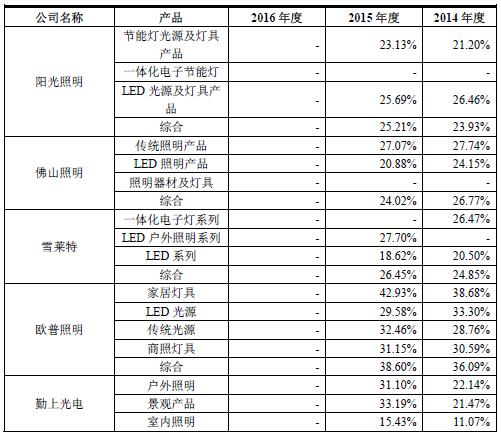 | 公司名称 | 产品 | 2016 年度 | 2015 年度 | 2014 年度 |
|---|---|---|---|---|
| 阳光照明 | 节能灯光源及灯具产品 | - | 23.13% | 21.20% |
| | 一体化电子节能灯 | - | - | - |
| | LED 光源及灯具产品 | - | 25.69% | 26.46% |
| | 综合 | - | 25.21% | 23.93% |
| 佛山照明 | 传统照明产品 | - | 27.07% | 27.74% |
| | LED 照明产品 | - | 20.88% | 24.15% |
| | 照明器材及灯具 | - | - | - |
| | 综合 | - | 24.02% | 26.77% |
| 雪莱特 | 一体化电子灯系列 | - | - | 26.47% |
| | LED 户外照明系列 | - | 27.70% | - |
| | LED 系列 | - | 18.62% | 20.50% |
| | 综合 | - | 26.45% | 24.85% |
| 欧普照明 | 家居灯具 | - | 42.93% | 38.68% |
| | LED 光源 | - | 29.58% | 33.30% |
| | 传统光源 | - | 32.46% | 28.76% |
| | 商照灯具 | - | 31.15% | 30.59% |
| | 综合 | - | 38.60% | 36.09% |
| 勤上光电 | 户外照明 | - | 31.10% | 22.14% |
| | 景观产品 | - | 33.19% | 21.47% |
| | 室内照明 | - | 15.43% | 11.07% |